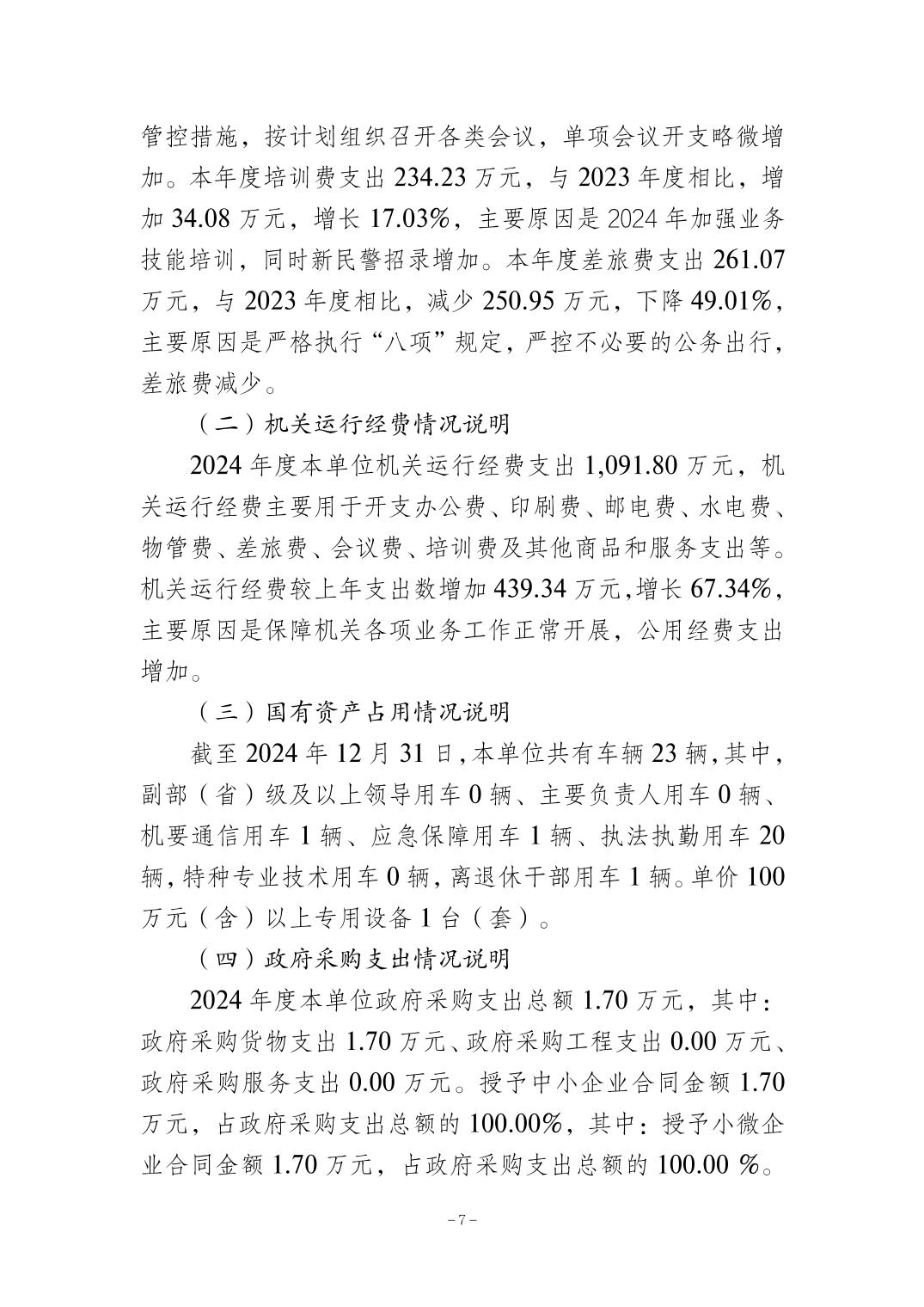 管控措施，按计划组织召开各类会议，单项会议开支略微增加。本年度培训费支出 234.23 万元，与 2023 年度相比，增加 34.08 万元，增长 17.03%，主要原因是 2024 年加强业务技能培训，同时新民警招录增加。本年度差旅费支出 261.07 万元，与 2023 年度相比，减少 250.95 万元，下降 49.01%，主要原因是严格执行“八项”规定，严控不必要的公务出行，差旅费减少。

（二）机关运行经费情况说明

2024 年度本单位机关运行经费支出 1,091.80 万元，机关运行经费主要用于开支办公费、印刷费、邮电费、水电费、物管费、差旅费、会议费、培训费及其他商品和服务支出等。机关运行经费较上年支出数增加 439.34 万元，增长 67.34%，主要原因是保障机关各项业务工作正常开展，公用经费支出增加。

（三）国有资产占用情况说明

截至 2024 年 12 月 31 日，本单位共有车辆 23 辆，其中，副部（省）级及以上领导用车 0 辆、主要负责人用车 0 辆、机要通信用车 1 辆、应急保障用车 1 辆、执法执勤用车 20 辆，特种专业技术用车 0 辆，离退休干部用车 1 辆。单价 100 万元（含）以上专用设备 1 台（套）。

（四）政府采购支出情况说明

2024 年度本单位政府采购支出总额 1.70 万元，其中：政府采购货物支出 1.70 万元、政府采购工程支出 0.00 万元、政府采购服务支出 0.00 万元。授予中小企业合同金额 1.70 万元，占政府采购支出总额的 100.00%，其中：授予小微企业合同金额 1.70 万元，占政府采购支出总额的 100.00 %。

－7－